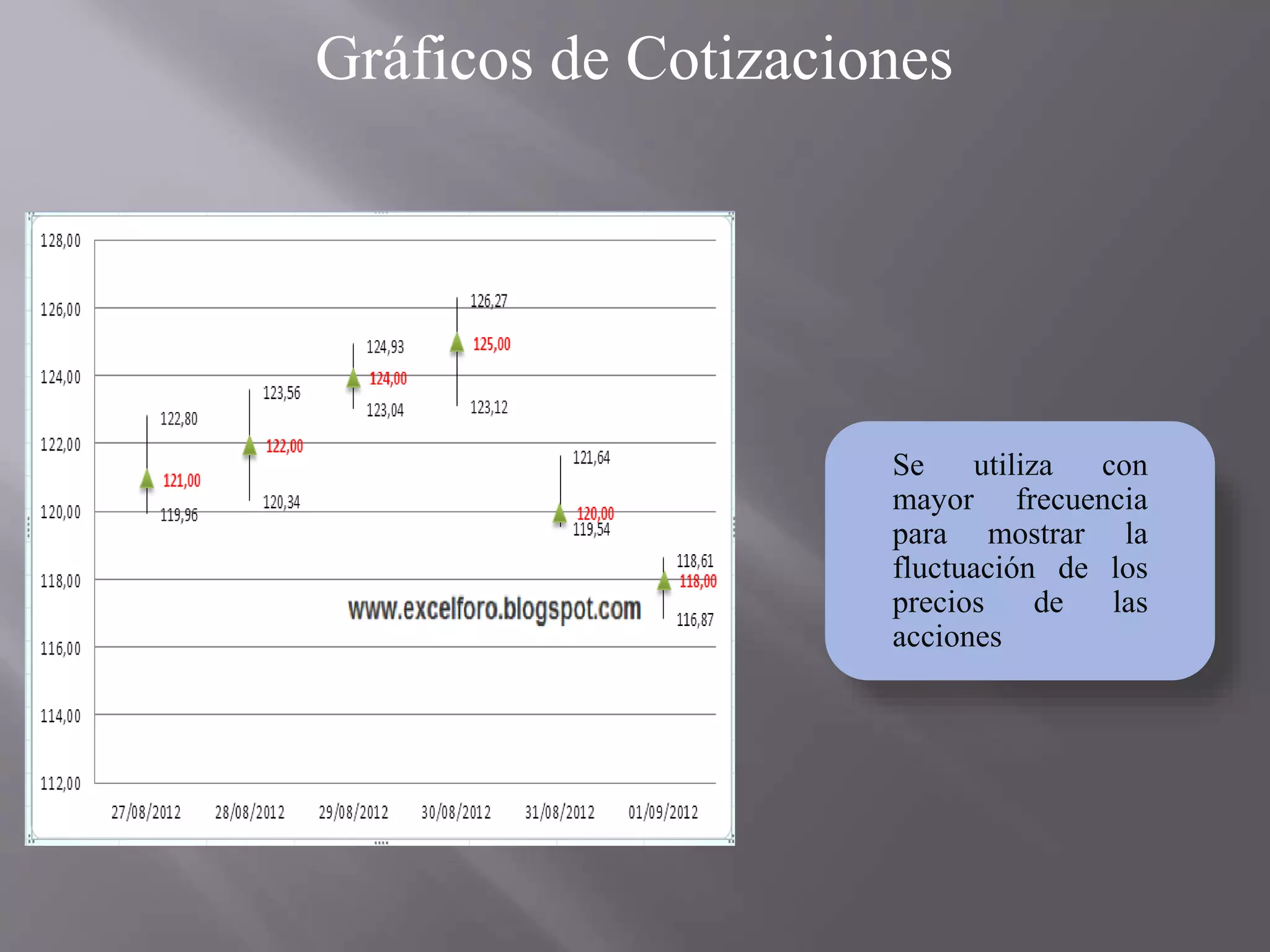 Gráficos de Cotizaciones

128,00
126,00
124,00
122,00
120,00
118,00
116,00
114,00
112,00

122,80
121,00
119,96
123,56
122,00
120,34
124,93
124,00
123,04
126,27
125,00
123,12
121,64
120,00
119,54
118,61
118,00
116,87

www.excelforo.blogspot.com

27/08/2012 28/08/2012 29/08/2012 30/08/2012 31/08/2012 01/09/2012

Se utiliza con mayor frecuencia para mostrar la fluctuación de los precios de las acciones